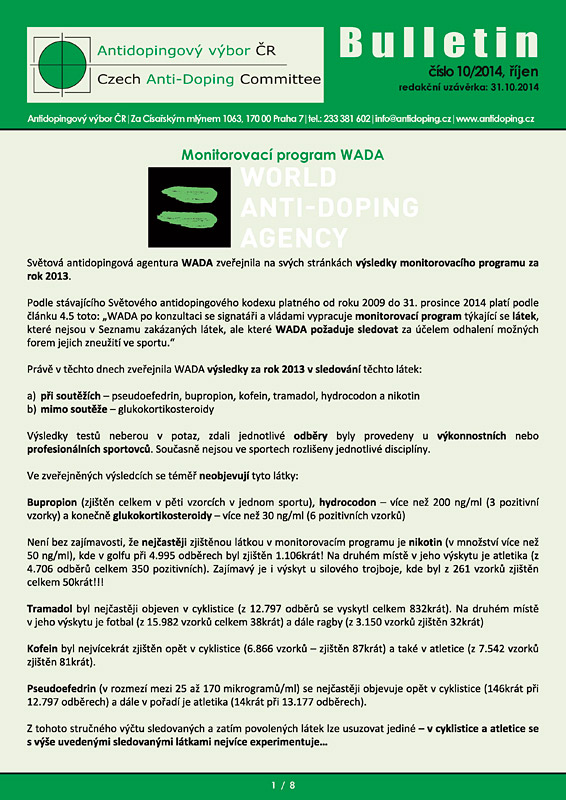 Antidopingový výbor ČR
Czech Anti-Doping Committee

Bulletin
číslo 10/2014, říjen
redakční uzávěrka: 31.10.2014

Antidopingový výbor ČR | Za Císařským mlýnem 1063, 170 00 Praha 7 | tel.: 233 381 602 | info@antidoping.cz | www.antidoping.cz

Monitorovací program WADA

WORLD ANTI-DOPING AGENCY

Světová antidopingová agentura WADA zveřejnila na svých stránkách výsledky monitorovacího programu za rok 2013.

Podle stávajícího Světového antidopingového kodexu platného od roku 2009 do 31. prosince 2014 platí podle článku 4.5 toto: „WADA po konzultaci se signatáři a vládami vypracuje monitorovací program týkající se látek, které nejsou v Seznamu zakázaných látek, ale které WADA požaduje sledovat za účelem odhalení možných forem jejich zneužití ve sportu."

Právě v těchto dnech zveřejnila WADA výsledky za rok 2013 v sledování těchto látek:

a) při soutěžích – pseudoefedrin, bupropion, kofein, tramadol, hydrocodon a nikotin
b) mimo soutěže – glukokortikosteroidy

Výsledky testů neberou v potaz, zdali jednotlivé odběry byly provedeny u výkonnostních nebo profesionálních sportovců. Současně nejsou ve sportech rozlišeny jednotlivé disciplíny.

Ve zveřejněných výsledcích se téměř neobjevují tyto látky:

Bupropion (zjištěn celkem v pěti vzorcích v jednom sportu), hydrocodon – více než 200 ng/ml (3 pozitivní vzorky) a konečně glukokortikosteroidy – více než 30 ng/ml (6 pozitivních vzorků)

Není bez zajímavosti, že nejčastěji zjištěnou látkou v monitorovacím programu je nikotin (v množství více než 50 ng/ml), kde v golfu při 4.995 odběrech byl zjištěn 1.106krát! Na druhém místě v jeho výskytu je atletika (z 4.706 odběrů celkem 350 pozitivních). Zajímavý je i výskyt u silového trojboje, kde byl z 261 vzorků zjištěn celkem 50krát!!!

Tramadol byl nejčastěji objeven v cyklistice (z 12.797 odběrů se vyskytl celkem 832krát). Na druhém místě v jeho výskytu je fotbal (z 15.982 vzorků celkem 38krát) a dále ragby (z 3.150 vzorků zjištěn 32krát)

Kofein byl nejvícekrát zjištěn opět v cyklistice (6.866 vzorků – zjištěn 87krát) a také v atletice (z 7.542 vzorků zjištěn 81krát).

Pseudoefedrin (v rozmezí mezi 25 až 170 mikrogramů/ml) se nejčastěji objevuje opět v cyklistice (146krát při 12.797 odběrech) a dále v pořadí je atletika (14krát při 13.177 odběrech).

Z tohoto stručného výčtu sledovaných a zatím povolených látek lze usuzovat jediné – v cyklistice a atletice se s výše uvedenými sledovanými látkami nejvíce experimentuje...

1 / 8